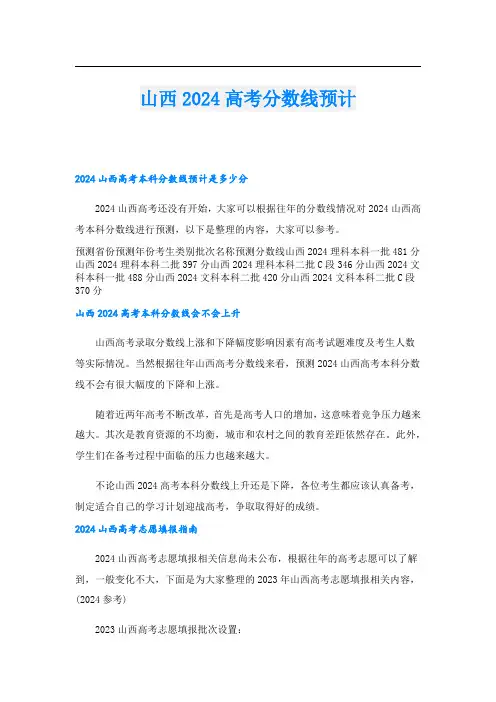 山西2024高考分数线预计

2024山西高考本科分数线预计是多少分

2024山西高考还没有开始，大家可以根据往年的分数线情况对2024山西高考本科分数线进行预测，以下是整理的内容，大家可以参考。

预测省份预测年份考生类别批次名称预测分数线山西2024理科本科一批481分山西2024理科本科二批397分山西2024理科本科二批C段346分山西2024文科本科一批488分山西2024文科本科二批420分山西2024文科本科二批C段370分

山西2024高考本科分数线会不会上升

山西高考录取分数线上涨和下降幅度影响因素有高考试题难度及考生人数等实际情况。当然根据往年山西高考分数线来看，预测2024山西高考本科分数线不会有很大幅度的下降和上涨。

随着近两年高考不断改革，首先是高考人口的增加，这意味着竞争压力越来越大。其次是教育资源的不均衡，城市和农村之间的教育差距依然存在。此外，学生们在备考过程中面临的压力也越来越大。

不论山西2024高考本科分数线上升还是下降，各位考生都应该认真备考，制定适合自己的学习计划迎战高考，争取取得好的成绩。

2024山西高考志愿填报指南

2024山西高考志愿填报相关信息尚未公布，根据往年的高考志愿可以了解到，一般变化不大，下面是为大家整理的2023年山西高考志愿填报相关内容，(2024参考)

2023山西高考志愿填报批次设置：